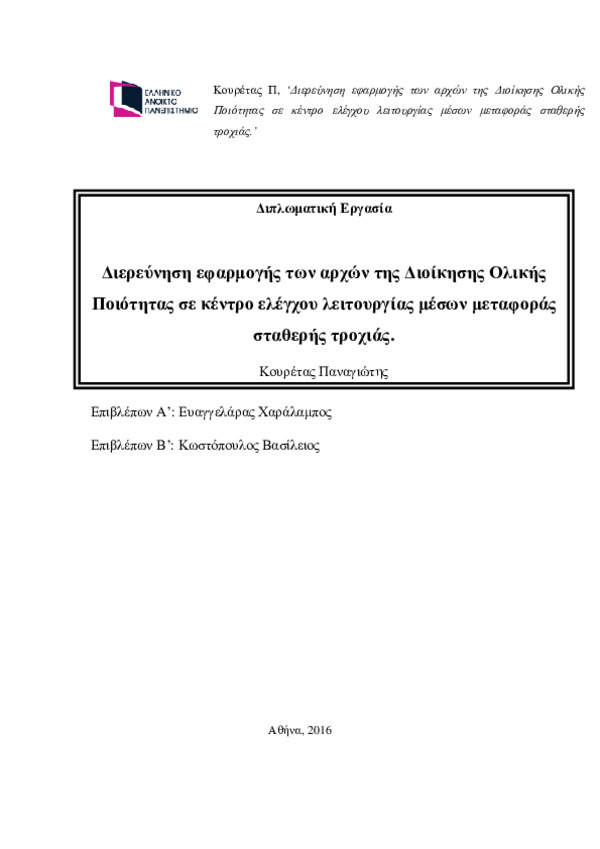 ΕΛΛΗΝΙΚΟ ΑΝΟΙΚΤΟ ΠΑΝΕΠΙΣΤΗΜΙΟ

Κουρέτας Π, 'Διερεύνηση εφαρμογής των αρχών της Διοίκησης Ολικής Ποιότητας σε κέντρο ελέγχου λειτουργίας μέσων μεταφοράς σταθερής τροχιάς.'

Διπλωματική Εργασία

Διερεύνηση εφαρμογής των αρχών της Διοίκησης Ολικής Ποιότητας σε κέντρο ελέγχου λειτουργίας μέσων μεταφοράς σταθερής τροχιάς.

Κουρέτας Παναγιώτης

Επιβλέπων Α': Ευαγγελάρας Χαράλαμπος

Επιβλέπων Β': Κωστόπουλος Βασίλειος

Αθήνα, 2016